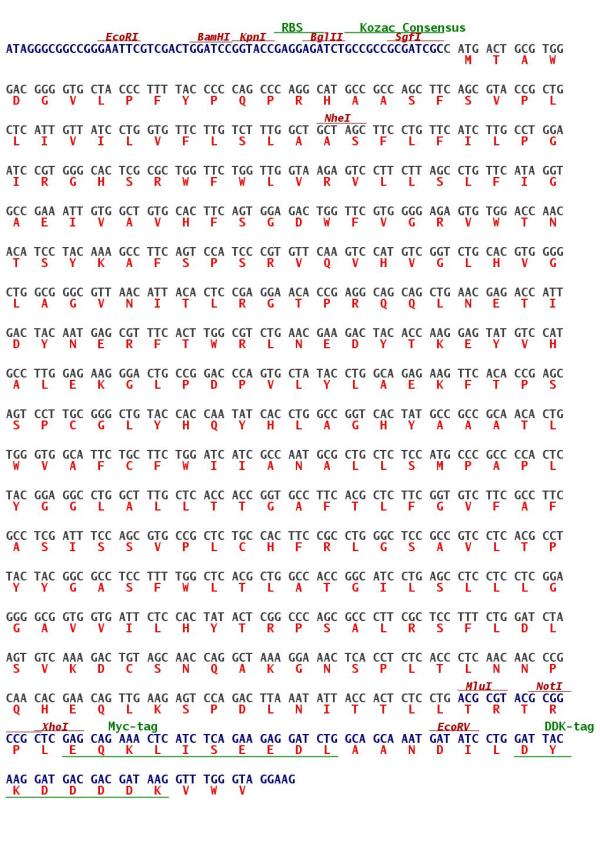 RBS Kozac Consensus
EcoRI BamHI KpnI BglII SgfI
ATAGGGCGGCCGGGAATTCGTCGACTGGATCCGGTACCGAGGAGATCTGCCGCCGCGATCGCC ATG ACT GCG TGG
M T A W

GAC GGG GTG CTA CCC TTT TAC CCC CAG CCC AGG CAT GCC GCC AGC TTC AGC GTA CCG CTG
D G V L P F Y P Q P R H A A S F S V P L

NheI
CTC ATT GTT ATC CTG GTG TTC TTG TCT TTG GCT GCT AGC TTC CTG TTC ATC TTG CCT GGA
L I V I L V F L S L A A S F L F I L P G

ATC CGT GGG CAC TCG CGC TGG TTC TGG TTG GTA AGA GTC CTT CTT AGC CTG TTC ATA GGT
I R G H S R W F W L V R V L L S L F I G

GCC GAA ATT GTG GCT GTG CAC TTC AGT GGA GAC TGG TTC GTG GGG AGA GTG TGG ACC AAC
A E I V A V H F S G D W F V G R V W T N

ACA TCC TAC AAA GCC TTC AGT CCA TCC CGT GTT CAA GTC CAT GTC GGT CTG CAC GTG GGG
T S Y K A F S P S R V Q V H V G L H V G

CTG GCG GGC GTT AAC ATT ACA CTC CGA GGA ACA CCG AGG CAG CAG CTG AAC GAG ACC ATT
L A G V N I T L R G T P R Q Q L N E T I

GAC TAC AAT GAG CGT TTC ACT TGG CGT CTG AAC GAA GAC TAC ACC AAG GAG TAT GTC CAT
D Y N E R F T W R L N E D Y T K E Y V H

GCC TTG GAG AAG GGA CTG CCG GAC CCA GTG CTA TAC CTG GCA GAG AAG TTC ACA CCG AGC
A L E K G L P D P V L Y L A E K F T P S

AGT CCT TGC GGG CTG TAC CAC CAA TAT CAC CTG GCC GGT CAC TAT GCC GCC GCA ACA CTG
S P C G L Y H Q Y H L A G H Y A A A T L

TGG GTG GCA TTC TGC TTC TGG ATC ATC GCC AAT GCG CTG CTC TCC ATG CCC GCC CCA CTC
W V A F C F W I I A N A L L S M P A P L

TAC GGA GGC CTG GCT TTG CTC ACC ACC GGT GCC TTC ACG CTC TTC GGT GTC TTC GCC TTC
Y G G L A L L T T G A F T L F G V F A F

GCC TCG ATT TCC AGC GTG CCG CTC TGC CAC TTC CGC CTG GGC TCC GCC GTC CTC ACG CCT
A S I S S V P L C H F R L G S A V L T P

TAC TAC GGC GCC TCC TTT TGG CTC ACG CTG GCC ACC GGC ATC CTG AGC CTC CTC CTC GGA
Y Y G A S F W L T L A T G I L S L L L G

GGG GCG GTG GTG ATT CTC CAC TAT ACT CGG CCC AGC GCC CTT CGC TCC TTT CTG GAT CTA
G A V V I L H Y T R P S A L R S F L D L

AGT GTC AAA GAC TGT AGC AAC CAG GCT AAA GGA AAC TCA CCT CTC ACC CTC AAC AAC CCG
S V K D C S N Q A K G N S P L T L N N P

MluI NotI
CAA CAC GAA CAG TTG AAG AGT CCA GAC TTA AAT ATT ACC ACT CTC CTG ACG CGT ACG CGG
Q H E Q L K S P D L N I T T L L T R T R

XhoI Myc-tag EcoRV DDK-tag
CCG CTC GAG CAG AAA CTC ATC TCA GAA GAG GAT CTG GCA GCA AAT GAT ATC CTG GAT TAC
P L E Q K L I S E E D L A A N D I L D Y

AAG GAT GAC GAC GAT AAG GTT TGG GTA GGAAG
K D D D D K V W V